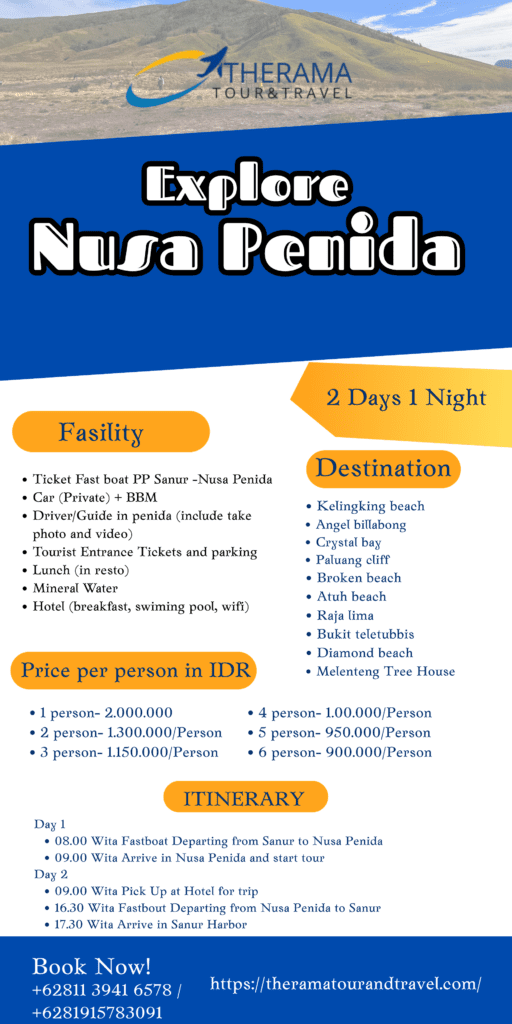 THERAMA
TOUR&TRAVEL

Explore
Nusa Penida

2 Days 1 Night

Fasility

- Ticket Fast boat PP Sanur -Nusa Penida
- Car (Private) + BBM
- Driver/Guide in penida (include take photo and video)
- Tourist Entrance Tickets and parking
- Lunch (in resto)
- Mineral Water
- Hotel (breakfast, swiming pool, wifi)

Destination

- Kelingking beach
- Angel billabong
- Crystal bay
- Paluang cliff
- Broken beach
- Atuh beach
- Raja lima
- Bukit teletubbis
- Diamond beach
- Melenteng Tree House

Price per person in IDR

- 1 person- 2.000.000
- 2 person- 1.300.000/Person
- 3 person- 1.150.000/Person
- 4 person- 1.00.000/Person
- 5 person- 950.000/Person
- 6 person- 900.000/Person

ITINERARY

Day 1
- 08.00 Wita Fastboat Departing from Sanur to Nusa Penida
- 09.00 Wita Arrive in Nusa Penida and start tour

Day 2
- 09.00 Wita Pick Up at Hotel for trip
- 16.30 Wita Fastbout Departing from Nusa Penida to Sanur
- 17.30 Wita Arrive in Sanur Harbor

Book Now!
+62811 3941 6578 /
+6281915783091

https://theramatourandtravel.com/